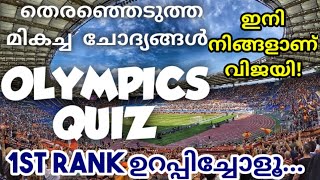 തെരഞ്ഞെടുത്ത മികച്ച ചോദ്യങ്ങൾ

ഇനി നിങ്ങളാണ് വിജയി!

OLYMPICS QUIZ

1ST RANK ഉറപ്പിച്ചോളൂ...